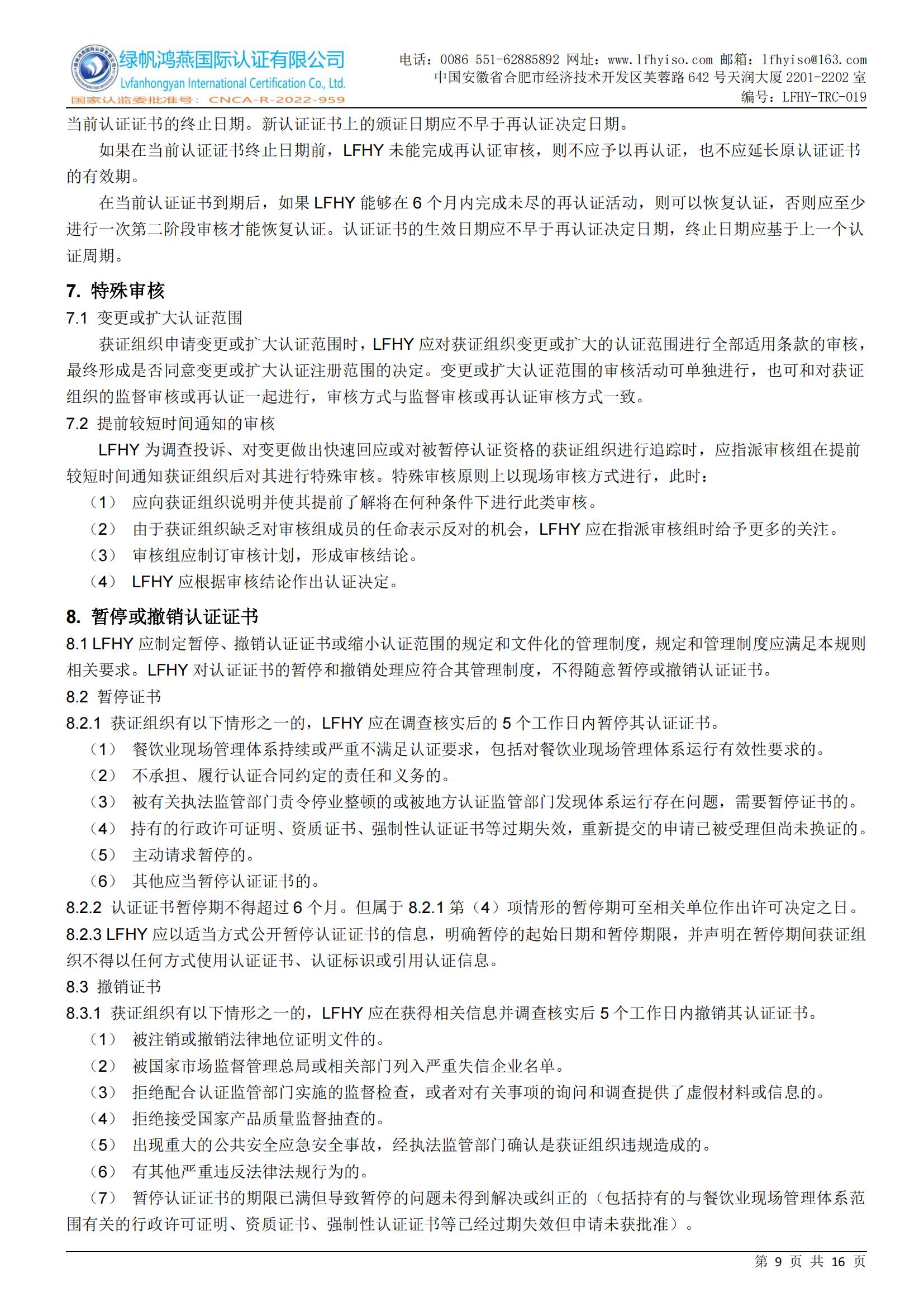 绿帆鸿燕国际认证有限公司
Lvfanhongyan International Certification Co., Ltd.
国家认监委批准号：CNCA-R-2022-959

电话：0086 551-62885892 网址：www.lfhyiso.com 邮箱：lfhyiso@163.com
中国安徽省合肥市经济技术开发区芙蓉路 642 号天润大厦 2201-2202 室
编号：LFHY-TRC-019

当前认证证书的终止日期。新认证证书上的颁证日期应不早于再认证决定日期。

如果在当前认证证书终止日期前，LFHY 未能完成再认证审核，则不应予以再认证，也不应延长原认证证书的有效期。

在当前认证证书到期后，如果 LFHY 能够在 6 个月内完成未尽的再认证活动，则可以恢复认证，否则应至少进行一次第二阶段审核才能恢复认证。认证证书的生效日期应不早于再认证决定日期，终止日期应基于上一个认证周期。

7. 特殊审核

7.1 变更或扩大认证范围

获证组织申请变更或扩大认证范围时，LFHY 应对获证组织变更或扩大的认证范围进行全部适用条款的审核，最终形成是否同意变更或扩大认证注册范围的决定。变更或扩大认证范围的审核活动可单独进行，也可和对获证组织的监督审核或再认证一起进行，审核方式与监督审核或再认证审核方式一致。

7.2 提前较短时间通知的审核

LFHY 为调查投诉、对变更做出快速回应或对被暂停认证资格的获证组织进行追踪时，应指派审核组在提前较短时间通知获证组织后对其进行特殊审核。特殊审核原则上以现场审核方式进行，此时：

（1） 应向获证组织说明并使其提前了解将在何种条件下进行此类审核。

（2） 由于获证组织缺乏对审核组成员的任命表示反对的机会，LFHY 应在指派审核组时给予更多的关注。

（3） 审核组应制订审核计划，形成审核结论。

（4） LFHY 应根据审核结论作出认证决定。

8. 暂停或撤销认证证书

8.1 LFHY 应制定暂停、撤销认证证书或缩小认证范围的规定和文件化的管理制度，规定和管理制度应满足本规则相关要求。LFHY 对认证证书的暂停和撤销处理应符合其管理制度，不得随意暂停或撤销认证证书。

8.2 暂停证书

8.2.1 获证组织有以下情形之一的，LFHY 应在调查核实后的 5 个工作日内暂停其认证证书。

（1） 餐饮业现场管理体系持续或严重不满足认证要求，包括对餐饮业现场管理体系运行有效性要求的。

（2） 不承担、履行认证合同约定的责任和义务的。

（3） 被有关执法监管部门责令停业整顿的或被地方认证监管部门发现体系运行存在问题，需要暂停证书的。

（4） 持有的行政许可证明、资质证书、强制性认证证书等过期失效，重新提交的申请已被受理但尚未换证的。

（5） 主动请求暂停的。

（6） 其他应当暂停认证证书的。

8.2.2 认证证书暂停期不得超过 6 个月。但属于 8.2.1 第（4）项情形的暂停期可至相关单位作出许可决定之日。

8.2.3 LFHY 应以适当方式公开暂停认证证书的信息，明确暂停的起始日期和暂停期限，并声明在暂停期间获证组织不得以任何方式使用认证证书、认证标识或引用认证信息。

8.3 撤销证书

8.3.1 获证组织有以下情形之一的，LFHY 应在获得相关信息并调查核实后 5 个工作日内撤销其认证证书。

（1） 被注销或撤销法律地位证明文件的。

（2） 被国家市场监督管理总局或相关部门列入严重失信企业名单。

（3） 拒绝配合认证监管部门实施的监督检查，或者对有关事项的询问和调查提供了虚假材料或信息的。

（4） 拒绝接受国家产品质量监督抽查的。

（5） 出现重大的公共安全应急安全事故，经执法监管部门确认是获证组织违规造成的。

（6） 有其他严重违反法律法规行为的。

（7） 暂停认证证书的期限已满但导致暂停的问题未得到解决或纠正的（包括持有的与餐饮业现场管理体系范围有关的行政许可证明、资质证书、强制性认证证书等已经过期失效但申请未获批准）。

第 9 页 共 16 页